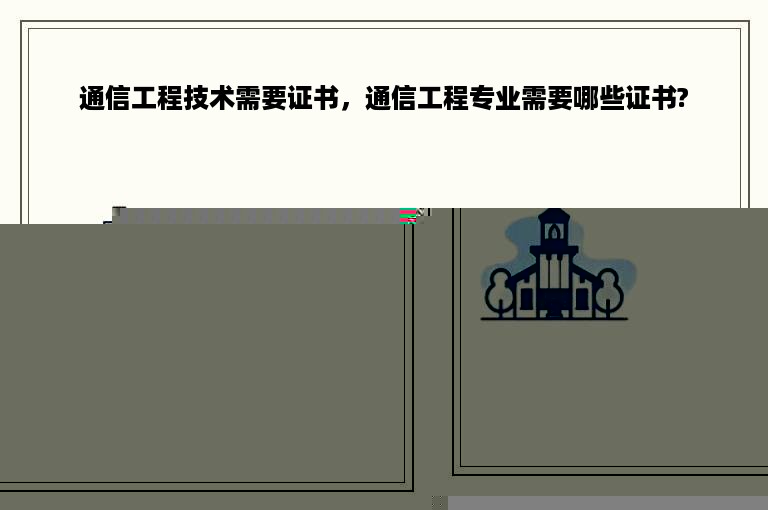 通信工程技术需要证书，通信工程专业需要哪些证书?